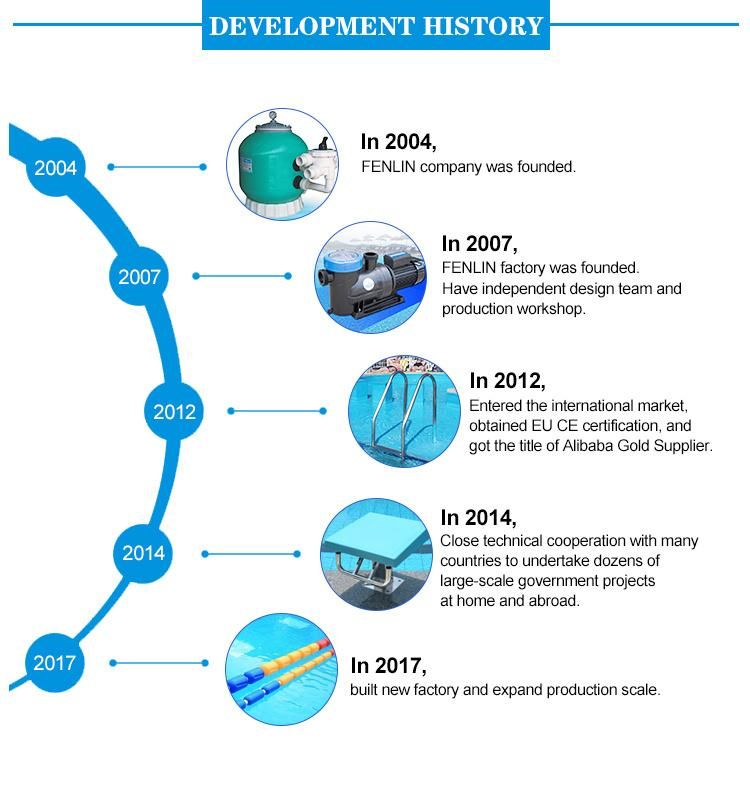 DEVELOPMENT HISTORY

2004

In 2004,
FENLIN company was founded.

2007

In 2007,
FENLIN factory was founded.
Have independent design team and production workshop.

2012

In 2012,
Entered the international market, obtained EU CE certification, and got the title of Alibaba Gold Supplier.

2014

In 2014,
Close technical cooperation with many countries to undertake dozens of large-scale government projects at home and abroad.

2017

In 2017,
built new factory and expand production scale.